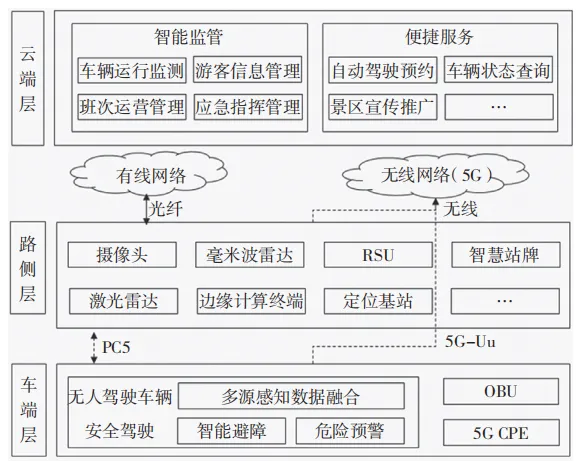 云端层

智能监管
车辆运行监测
游客信息管理
班次运营管理
应急指挥管理

便捷服务
自动驾驶预约
车辆状态查询
景区宣传推广
…

有线网络
光纤
无线网络（5G）
无线

路侧层

摄像头
毫米波雷达
RSU
智慧站牌
激光雷达
边缘计算终端
定位基站
…

PC5
5G-Uu

车端层

无人驾驶车辆
多源感知数据融合
安全驾驶
智能避障
危险预警
OBU
5G CPE